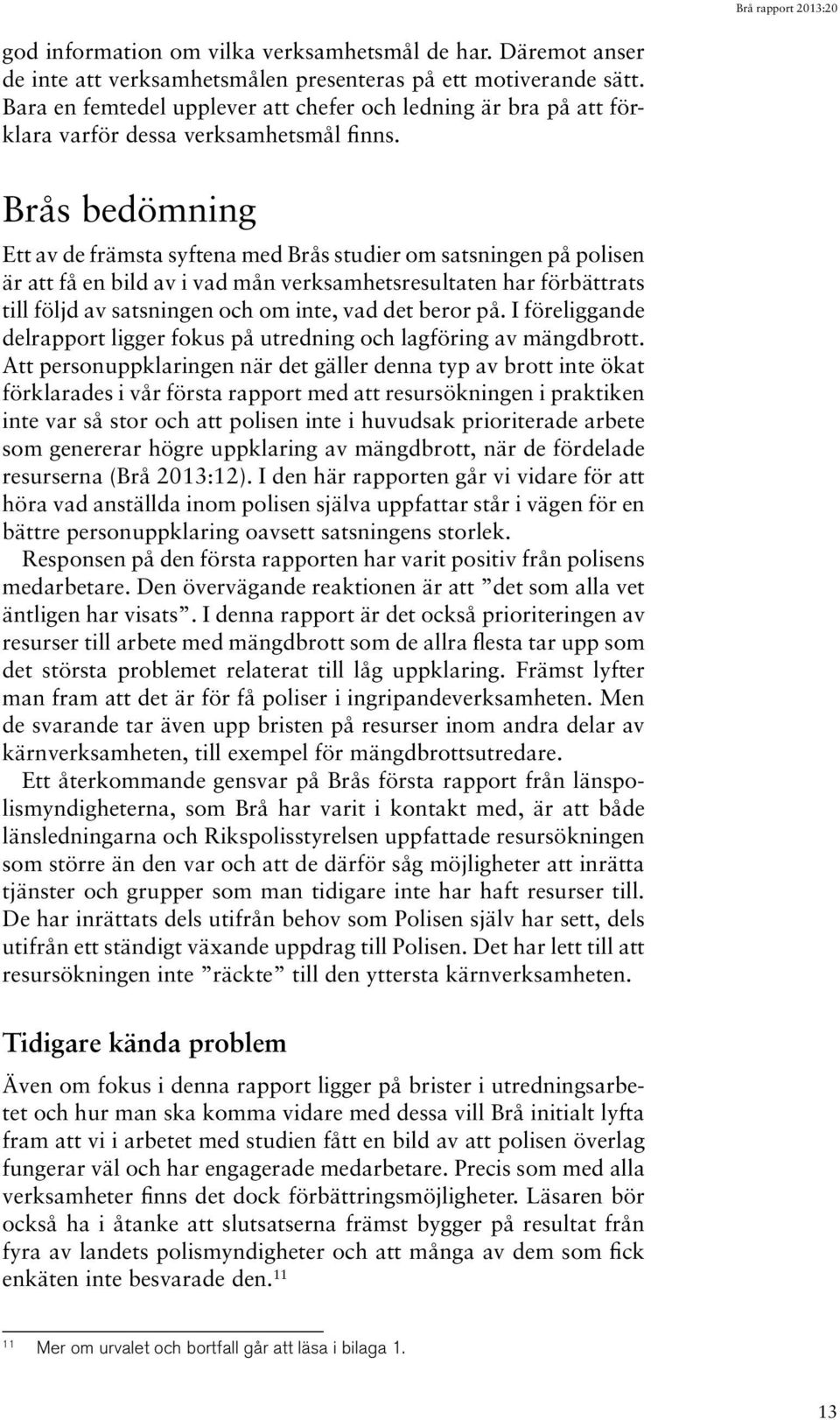 Brå rapport 2013:20

god information om vilka verksamhetsmål de har. Däremot anser de inte att verksamhetsmålen presenteras på ett motiverande sätt. Bara en femtedel upplever att chefer och ledning är bra på att förklara varför dessa verksamhetsmål finns.

Brås bedömning

Ett av de främsta syftena med Brås studier om satsningen på polisen är att få en bild av i vad mån verksamhetsresultaten har förbättrats till följd av satsningen och om inte, vad det beror på. I föreliggande delrapport ligger fokus på utredning och lagföring av mängdbrott. Att personuppklaringen när det gäller denna typ av brott inte ökat förklarades i vår första rapport med att resursökningen i praktiken inte var så stor och att polisen inte i huvudsak prioriterade arbete som genererar högre uppklaring av mängdbrott, när de fördelade resurserna (Brå 2013:12). I den här rapporten går vi vidare för att höra vad anställda inom polisen själva uppfattar står i vägen för en bättre personuppklaring oavsett satsningens storlek.

Responsen på den första rapporten har varit positiv från polisens medarbetare. Den övervägande reaktionen är att ”det som alla vet äntligen har visats”. I denna rapport är det också prioriteringen av resurser till arbete med mängdbrott som de allra flesta tar upp som det största problemet relaterat till låg uppklaring. Främst lyfter man fram att det är för få poliser i ingripandeverksamheten. Men de svarande tar även upp bristen på resurser inom andra delar av kärnverksamheten, till exempel för mängdbrottsutredare.

Ett återkommande gensvar på Brås första rapport från länspolismyndigheterna, som Brå har varit i kontakt med, är att både länsledningarna och Rikspolisstyrelsen uppfattade resursökningen som större än den var och att de därför såg möjligheter att inrätta tjänster och grupper som man tidigare inte har haft resurser till. De har inrättats dels utifrån behov som Polisen själv har sett, dels utifrån ett ständigt växande uppdrag till Polisen. Det har lett till att resursökningen inte ”räckte” till den yttersta kärnverksamheten.

Tidigare kända problem

Även om fokus i denna rapport ligger på brister i utredningsarbetet och hur man ska komma vidare med dessa vill Brå initialt lyfta fram att vi i arbetet med studien fått en bild av att polisen överlag fungerar väl och har engagerade medarbetare. Precis som med alla verksamheter finns det dock förbättringsmöjligheter. Läsaren bör också ha i åtanke att slutsatserna främst bygger på resultat från fyra av landets polismyndigheter och att många av dem som fick enkäten inte besvarade den.$^{11}$

$^{11}$ Mer om urvalet och bortfall går att läsa i bilaga 1.

13